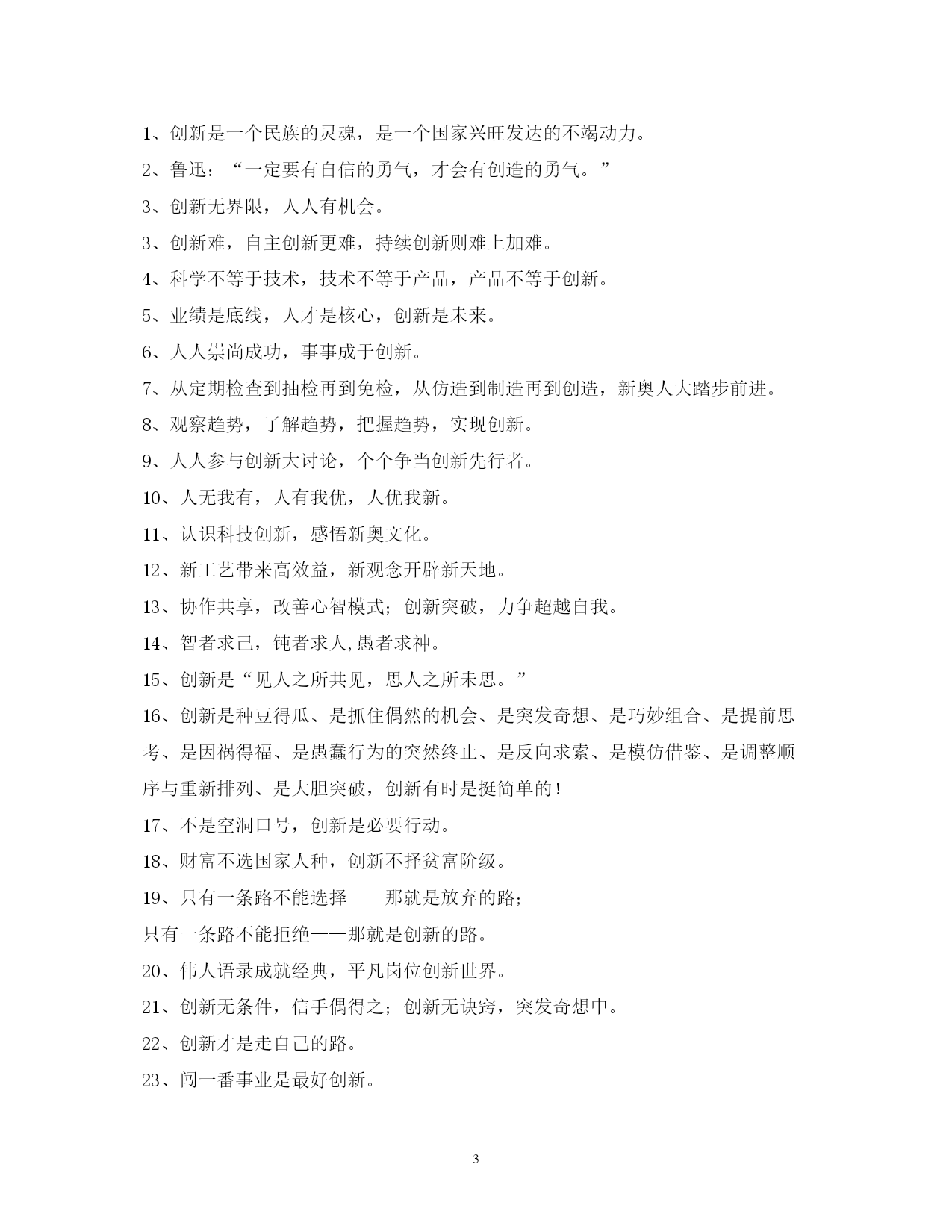 1、创新是一个民族的灵魂，是一个国家兴旺发达的不竭动力。

2、鲁迅：“一定要有自信的勇气，才会有创造的勇气。”

3、创新无界限，人人有机会。

3、创新难，自主创新更难，持续创新则难上加难。

4、科学不等于技术，技术不等于产品，产品不等于创新。

5、业绩是底线，人才是核心，创新是未来。

6、人人崇尚成功，事事成于创新。

7、从定期检查到抽检再到免检，从仿造到制造再到创造，新奥人大踏步前进。

8、观察趋势，了解趋势，把握趋势，实现创新。

9、人人参与创新大讨论，个个争当创新先行者。

10、人无我有，人有我优，人优我新。

11、认识科技创新，感悟新奥文化。

12、新工艺带来高效益，新观念开辟新天地。

13、协作共享，改善心智模式；创新突破，力争超越自我。

14、智者求己，钝者求人,愚者求神。

15、创新是“见人之所共见，思人之所未思。”

16、创新是种豆得瓜、是抓住偶然的机会、是突发奇想、是巧妙组合、是提前思考、是因祸得福、是愚蠢行为的突然终止、是反向求索、是模仿借鉴、是调整顺序与重新排列、是大胆突破，创新有时是挺简单的！

17、不是空洞口号，创新是必要行动。

18、财富不选国家人种，创新不择贫富阶级。

19、只有一条路不能选择——那就是放弃的路；

只有一条路不能拒绝——那就是创新的路。

20、伟人语录成就经典，平凡岗位创新世界。

21、创新无条件，信手偶得之；创新无诀窍，突发奇想中。

22、创新才是走自己的路。

23、闯一番事业是最好创新。

3